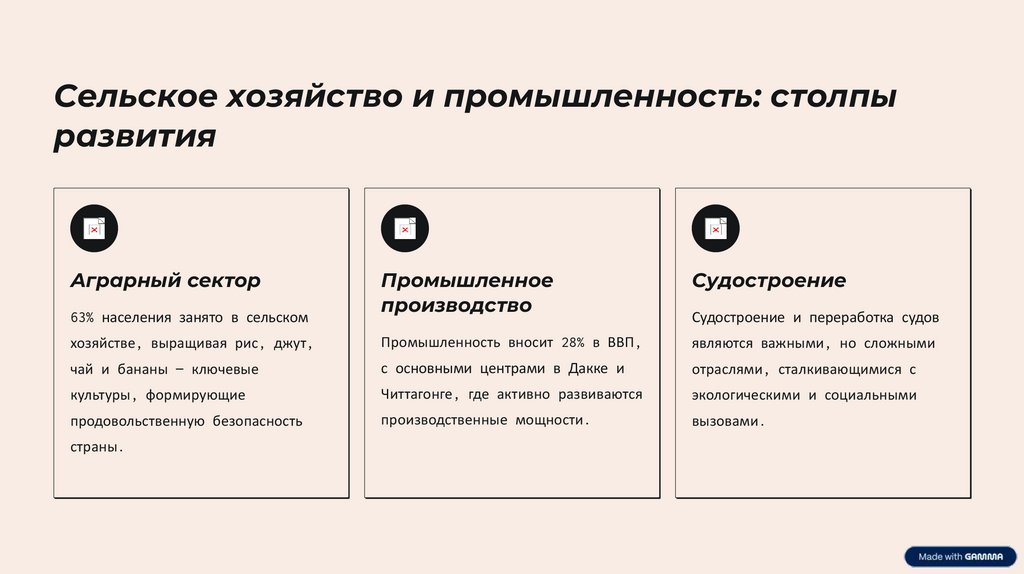 Сельское хозяйство и промышленность: столпы развития

Аграрный сектор

63% населения занято в сельском хозяйстве, выращивая рис, джут, чай и бананы – ключевые культуры, формирующие продовольственную безопасность страны.

Промышленное производство

Промышленность вносит 28% в ВВП, с основными центрами в Дакке и Читтагонге, где активно развиваются производственные мощности.

Судостроение

Судостроение и переработка судов являются важными, но сложными отраслями, сталкивающимися с экологическими и социальными вызовами.

Made with GAMMA